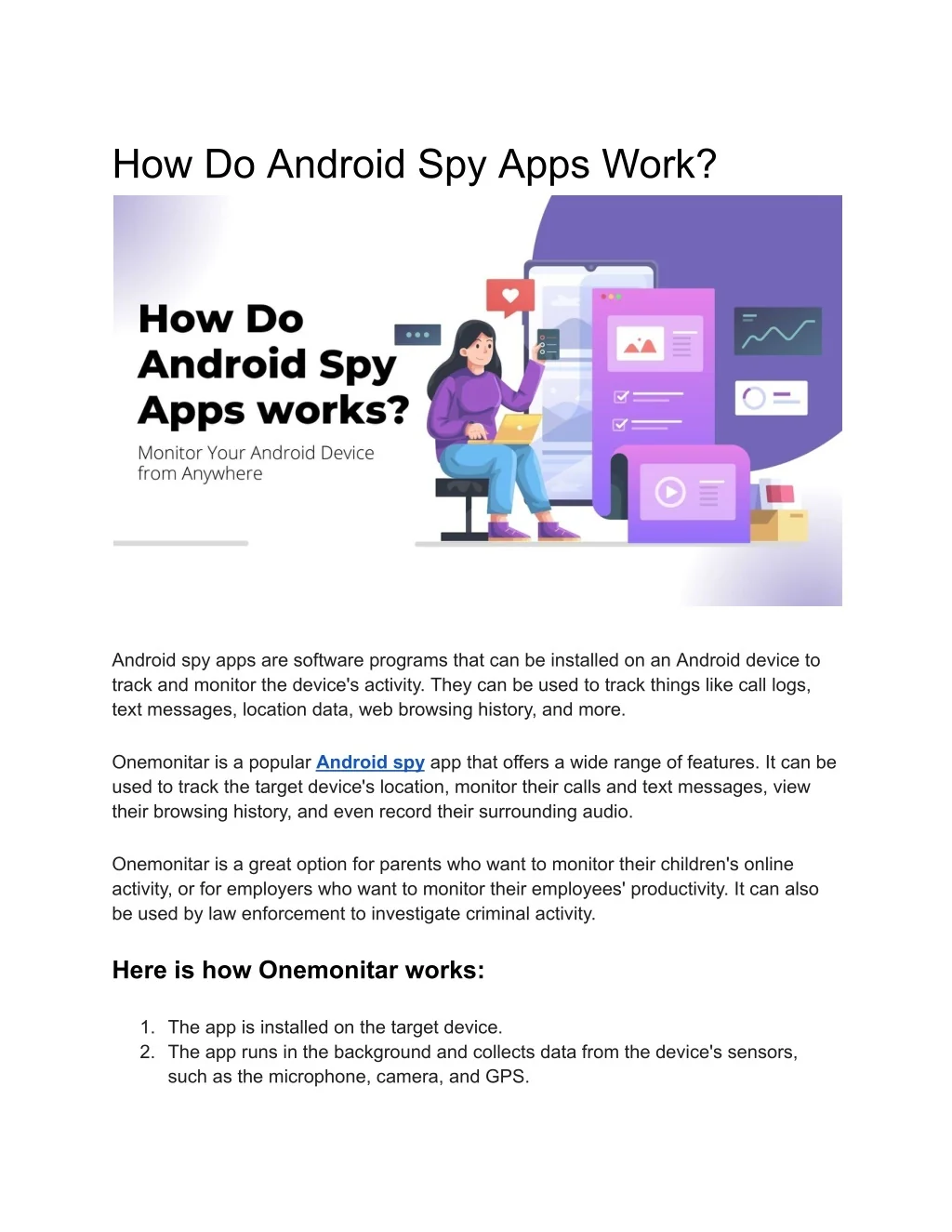 How Do Android Spy Apps Work?

How Do Android Spy Apps works?

Monitor Your Android Device from Anywhere

Android spy apps are software programs that can be installed on an Android device to track and monitor the device's activity. They can be used to track things like call logs, text messages, location data, web browsing history, and more.

Onemonitar is a popular Android spy app that offers a wide range of features. It can be used to track the target device's location, monitor their calls and text messages, view their browsing history, and even record their surrounding audio.

Onemonitar is a great option for parents who want to monitor their children's online activity, or for employers who want to monitor their employees' productivity. It can also be used by law enforcement to investigate criminal activity.

Here is how Onemonitar works:

1. The app is installed on the target device.
2. The app runs in the background and collects data from the device's sensors, such as the microphone, camera, and GPS.